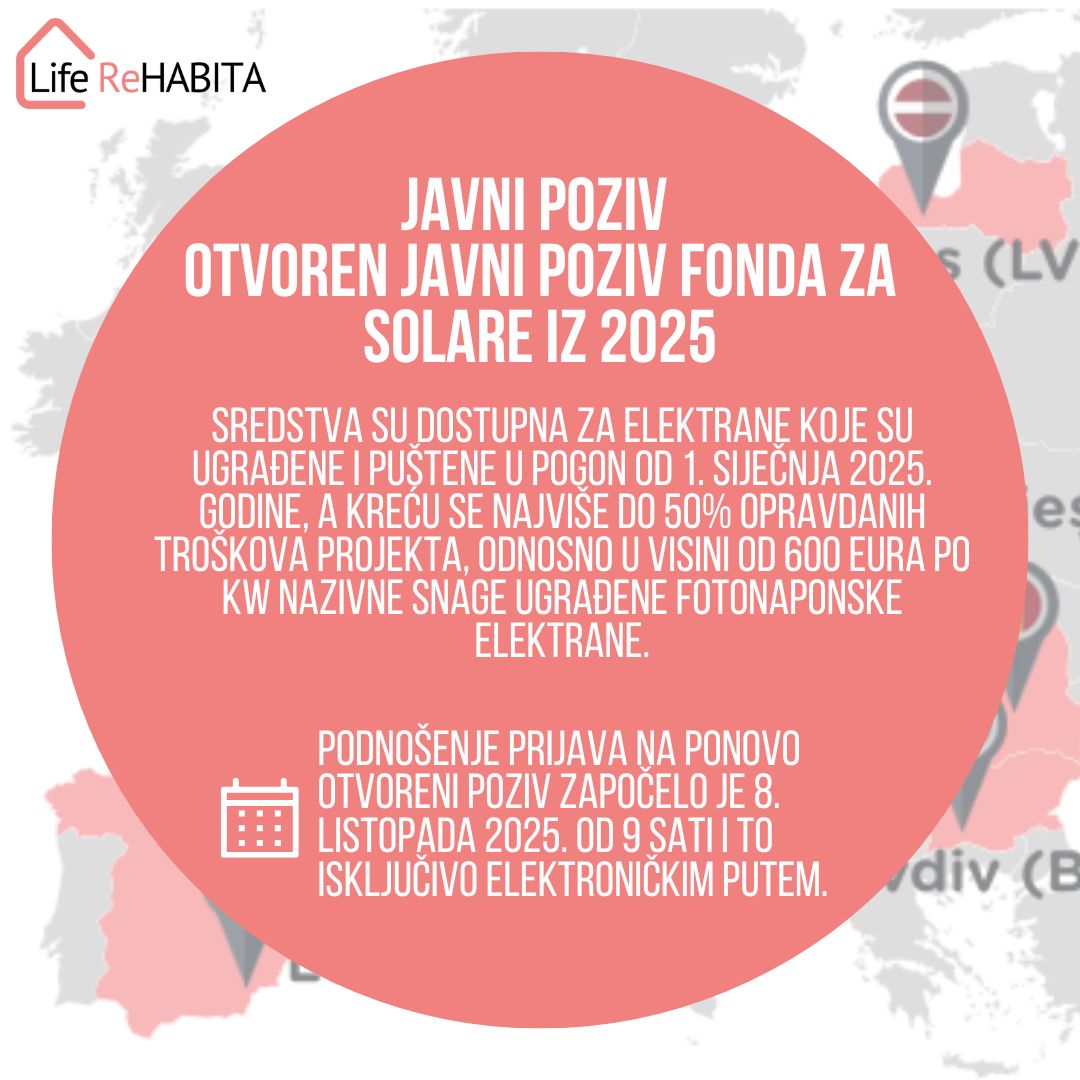 Life ReHABITA

JAVNI POZIV
OTVOREN JAVNI POZIV FONDA ZA SOLARE IZ 2025

SREDSTVA SU DOSTUPNA ZA ELEKTRANE KOJE SU UGRAĐENE I PUŠTENE U POGON OD 1. SIJEČNJA 2025. GODINE, A KREĆU SE NAJVIŠE DO 50% OPRAVDANIH TROŠKOVA PROJEKTA, ODNOSNO U VISINI OD 600 EURA PO KW NAZIVNE SNAGE UGRAĐENE FOTONAPONSKE ELEKTRANE.

PODNOŠENJE PRIJAVA NA PONOVO OTVORENI POZIV ZAPOČELO JE 8. LISTOPADA 2025. OD 9 SATI I TO ISKLJUČIVO ELEKTRONIČKIM PUTEM.

s (LV

es

vdiv (B